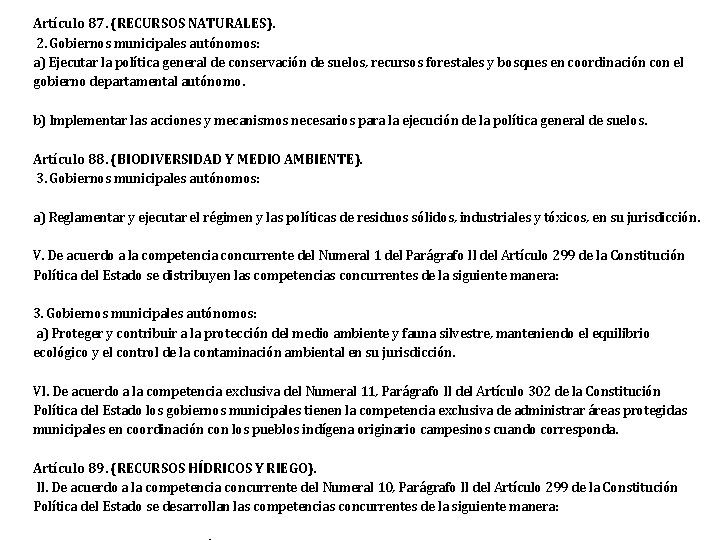 Artículo 87. (RECURSOS NATURALES).
2. Gobiernos municipales autónomos:
a) Ejecutar la política general de conservación de suelos, recursos forestales y bosques en coordinación con el gobierno departamental autónomo.

b) Implementar las acciones y mecanismos necesarios para la ejecución de la política general de suelos.

Artículo 88. (BIODIVERSIDAD Y MEDIO AMBIENTE).
3. Gobiernos municipales autónomos:

a) Reglamentar y ejecutar el régimen y las políticas de residuos sólidos, industriales y tóxicos, en su jurisdicción.

V. De acuerdo a la competencia concurrente del Numeral 1 del Parágrafo II del Artículo 299 de la Constitución Política del Estado se distribuyen las competencias concurrentes de la siguiente manera:

3. Gobiernos municipales autónomos:
a) Proteger y contribuir a la protección del medio ambiente y fauna silvestre, manteniendo el equilibrio ecológico y el control de la contaminación ambiental en su jurisdicción.

VI. De acuerdo a la competencia exclusiva del Numeral 11, Parágrafo II del Artículo 302 de la Constitución Política del Estado los gobiernos municipales tienen la competencia exclusiva de administrar áreas protegidas municipales en coordinación con los pueblos indígena originario campesinos cuando corresponda.

Artículo 89. (RECURSOS HÍDRICOS Y RIEGO).
II. De acuerdo a la competencia concurrente del Numeral 10, Parágrafo II del Artículo 299 de la Constitución Política del Estado se desarrollan las competencias concurrentes de la siguiente manera: